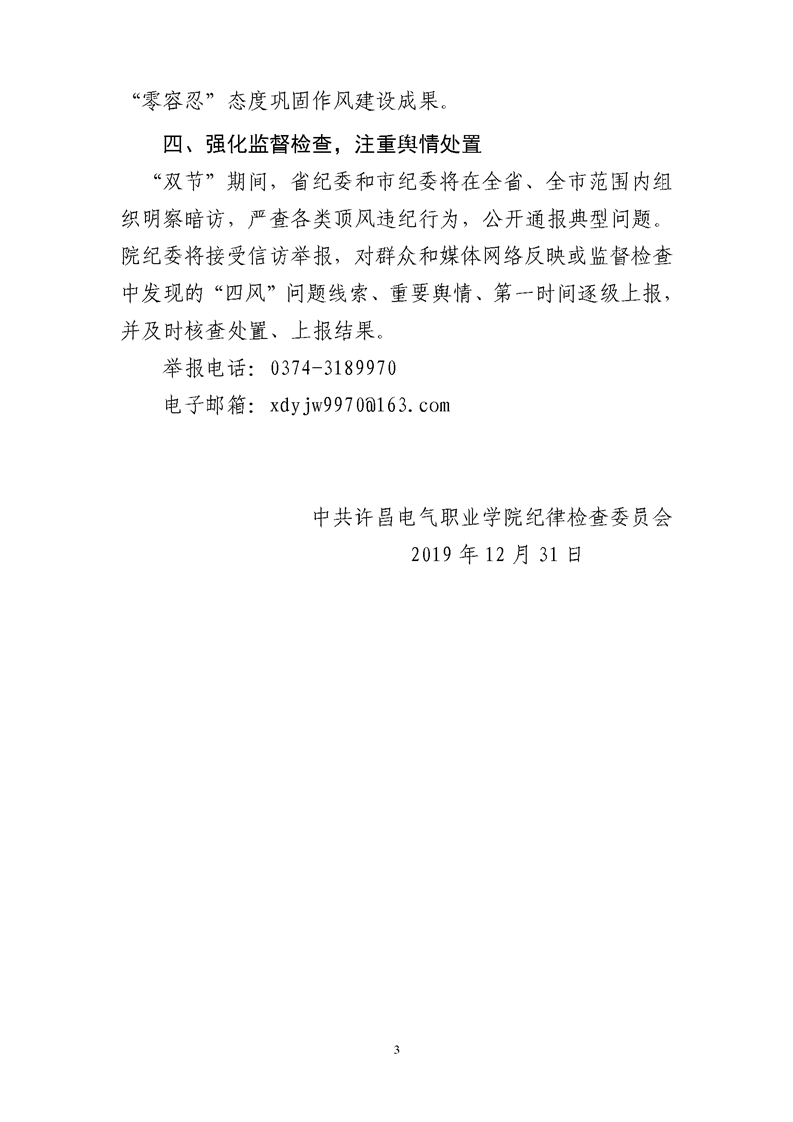 “零容忍”态度巩固作风建设成果。

四、强化监督检查，注重舆情处置

“双节”期间，省纪委和市纪委将在全省、全市范围内组织明察暗访，严查各类顶风违纪行为，公开通报典型问题。院纪委将接受信访举报，对群众和媒体网络反映或监督检查中发现的“四风”问题线索、重要舆情、第一时间逐级上报，并及时核查处置、上报结果。

举报电话：0374-3189970

电子邮箱：xdyjw9970@163.com

中共许昌电气职业学院纪律检查委员会
2019年12月31日

3